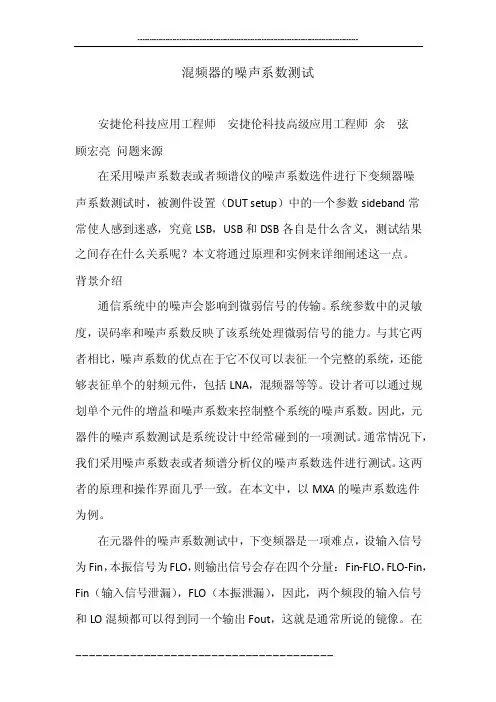 混频器的噪声系数测试

安捷伦科技应用工程师　安捷伦科技高级应用工程师 余　弦 顾宏亮 问题来源

在采用噪声系数表或者频谱仪的噪声系数选件进行下变频器噪声系数测试时，被测件设置（DUT setup）中的一个参数 sideband 常常使人感到迷惑，究竟 LSB，USB 和 DSB 各自是什么含义，测试结果之间存在什么关系呢？本文将通过原理和实例来详细阐述这一点。

背景介绍

通信系统中的噪声会影响到微弱信号的传输。系统参数中的灵敏度，误码率和噪声系数反映了该系统处理微弱信号的能力。与其它两者相比，噪声系数的优点在于它不仅可以表征一个完整的系统，还能够表征单个的射频元件，包括 LNA，混频器等等。设计者可以通过规划单个元件的增益和噪声系数来控制整个系统的噪声系数。因此，元器件的噪声系数测试是系统设计中经常碰到的一项测试。通常情况下，我们采用噪声系数表或者频谱分析仪的噪声系数选件进行测试。这两者的原理和操作界面几乎一致。在本文中，以 MXA 的噪声系数选件为例。

在元器件的噪声系数测试中，下变频器是一项难点，设输入信号为 Fin，本振信号为 FLO，则输出信号会存在四个分量：Fin-FLO，FLO-Fin，Fin（输入信号泄漏），FLO（本振泄漏），因此，两个频段的输入信号和 LO 混频都可以得到同一个输出 Fout，这就是通常所说的镜像。在